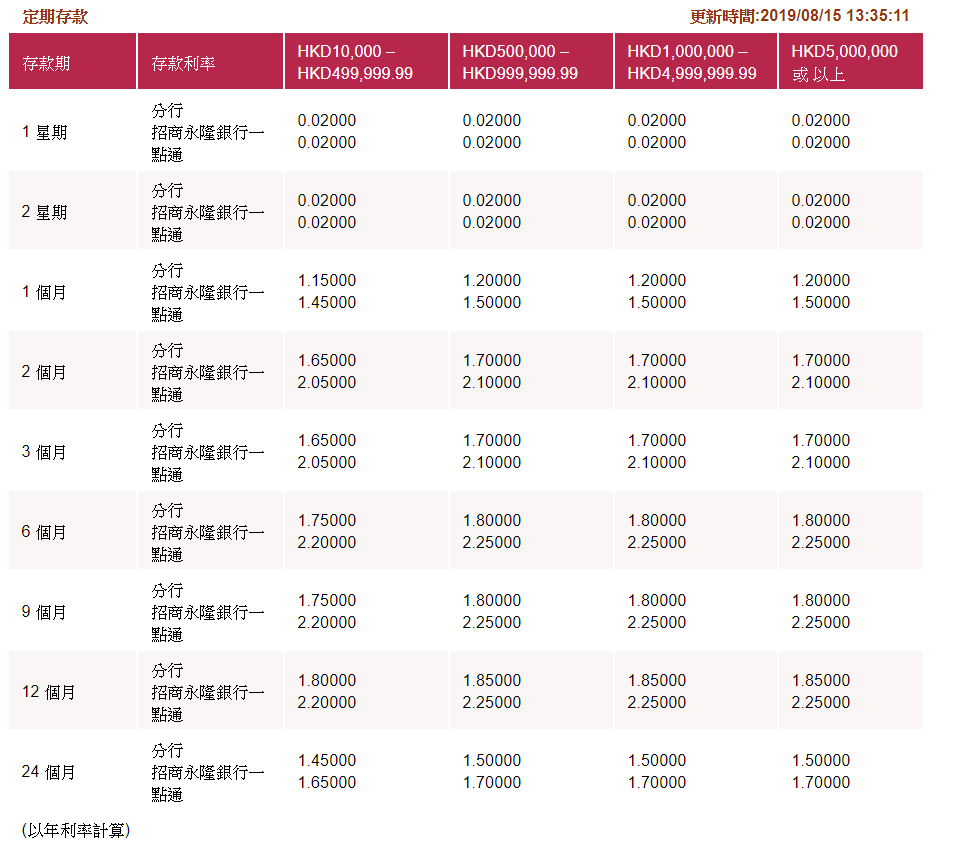 定期存款

更新時間:2019/08/15 13:35:11

| 存款期 | 存款利率 | HKD10,000 – HKD499,999.99 | HKD500,000 – HKD999,999.99 | HKD1,000,000 – HKD4,999,999.99 | HKD5,000,000 或 以上 |
|---|---|---|---|---|---|
| 1 星期 | 分行 招商永隆銀行一點通 | 0.02000 0.02000 | 0.02000 0.02000 | 0.02000 0.02000 | 0.02000 0.02000 |
| 2 星期 | 分行 招商永隆銀行一點通 | 0.02000 0.02000 | 0.02000 0.02000 | 0.02000 0.02000 | 0.02000 0.02000 |
| 1 個月 | 分行 招商永隆銀行一點通 | 1.15000 1.45000 | 1.20000 1.50000 | 1.20000 1.50000 | 1.20000 1.50000 |
| 2 個月 | 分行 招商永隆銀行一點通 | 1.65000 2.05000 | 1.70000 2.10000 | 1.70000 2.10000 | 1.70000 2.10000 |
| 3 個月 | 分行 招商永隆銀行一點通 | 1.65000 2.05000 | 1.70000 2.10000 | 1.70000 2.10000 | 1.70000 2.10000 |
| 6 個月 | 分行 招商永隆銀行一點通 | 1.75000 2.20000 | 1.80000 2.25000 | 1.80000 2.25000 | 1.80000 2.25000 |
| 9 個月 | 分行 招商永隆銀行一點通 | 1.75000 2.20000 | 1.80000 2.25000 | 1.80000 2.25000 | 1.80000 2.25000 |
| 12 個月 | 分行 招商永隆銀行一點通 | 1.80000 2.20000 | 1.85000 2.25000 | 1.85000 2.25000 | 1.85000 2.25000 |
| 24 個月 | 分行 招商永隆銀行一點通 | 1.45000 1.65000 | 1.50000 1.70000 | 1.50000 1.70000 | 1.50000 1.70000 |

(以年利率計算)